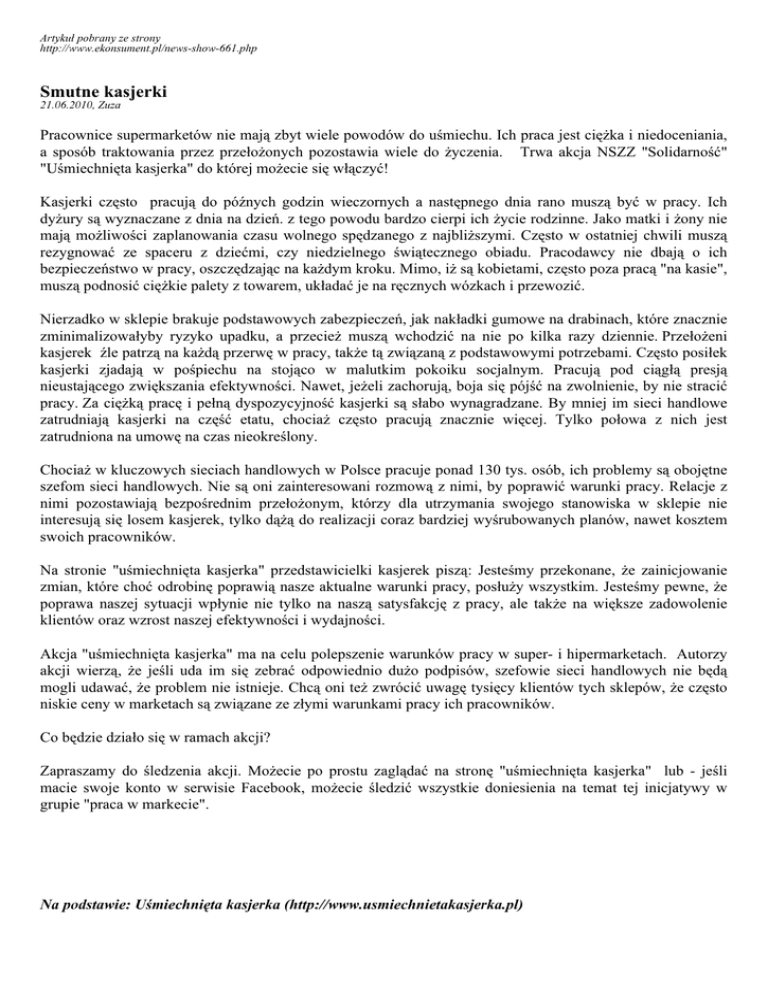 Artykuł pobrany ze strony
http://www.ekonsument.pl/news-show-661.php

Smutne kasjerki
21.06.2010, Zuza

Pracownice supermarketów nie mają zbyt wiele powodów do uśmiechu. Ich praca jest ciężka i niedoceniania, a sposób traktowania przez przełożonych pozostawia wiele do życzenia. Trwa akcja NSZZ "Solidarność" "Uśmiechnięta kasjerka" do której możecie się włączyć!

Kasjerki często pracują do późnych godzin wieczornych a następnego dnia rano muszą być w pracy. Ich dyżury są wyznaczane z dnia na dzień. z tego powodu bardzo cierpi ich życie rodzinne. Jako matki i żony nie mają możliwości zaplanowania czasu wolnego spędzanego z najbliższymi. Często w ostatniej chwili muszą rezygnować ze spaceru z dziećmi, czy niedzielnego świątecznego obiadu. Pracodawcy nie dbają o ich bezpieczeństwo w pracy, oszczędzając na każdym kroku. Mimo, iż są kobietami, często poza pracą "na kasie", muszą podnosić ciężkie palety z towarem, układać je na ręcznych wózkach i przewozić.

Nierzadko w sklepie brakuje podstawowych zabezpieczeń, jak nakładki gumowe na drabinach, które znacznie zminimalizowałyby ryzyko upadku, a przecież muszą wchodzić na nie po kilka razy dziennie. Przełożeni kasjerek źle patrzą na każdą przerwę w pracy, także tą związaną z podstawowymi potrzebami. Często posiłek kasjerki zjadają w pośpiechu na stojąco w malutkim pokoiku socjalnym. Pracują pod ciągłą presją nieustającego zwiększania efektywności. Nawet, jeżeli zachorują, boja się pójść na zwolnienie, by nie stracić pracy. Za ciężką pracę i pełną dyspozycyjność kasjerki są słabo wynagradzane. By mniej im sieci handlowe zatrudniają kasjerki na część etatu, chociaż często pracują znacznie więcej. Tylko połowa z nich jest zatrudniona na umowę na czas nieokreślony.

Chociaż w kluczowych sieciach handlowych w Polsce pracuje ponad 130 tys. osób, ich problemy są obojętne szefom sieci handlowych. Nie są oni zainteresowani rozmową z nimi, by poprawić warunki pracy. Relacje z nimi pozostawiają bezpośrednim przełożonym, którzy dla utrzymania swojego stanowiska w sklepie nie interesują się losem kasjerek, tylko dążą do realizacji coraz bardziej wyśrubowanych planów, nawet kosztem swoich pracowników.

Na stronie "uśmiechnięta kasjerka" przedstawicielki kasjerek piszą: Jesteśmy przekonane, że zainicjowanie zmian, które choć odrobinę poprawią nasze aktualne warunki pracy, posłuży wszystkim. Jesteśmy pewne, że poprawa naszej sytuacji wpłynie nie tylko na naszą satysfakcję z pracy, ale także na większe zadowolenie klientów oraz wzrost naszej efektywności i wydajności.

Akcja "uśmiechnięta kasjerka" ma na celu polepszenie warunków pracy w super- i hipermarketach. Autorzy akcji wierzą, że jeśli uda im się zebrać odpowiednio dużo podpisów, szefowie sieci handlowych nie będą mogli udawać, że problem nie istnieje. Chcą oni też zwrócić uwagę tysięcy klientów tych sklepów, że często niskie ceny w marketach są związane ze złymi warunkami pracy ich pracowników.

Co będzie działo się w ramach akcji?

Zapraszamy do śledzenia akcji. Możecie po prostu zaglądać na stronę "uśmiechnięta kasjerka" lub - jeśli macie swoje konto w serwisie Facebook, możecie śledzić wszystkie doniesienia na temat tej inicjatywy w grupie "praca w markecie".

Na podstawie: Uśmiechnięta kasjerka (http://www.usmiechnietakasjerka.pl)